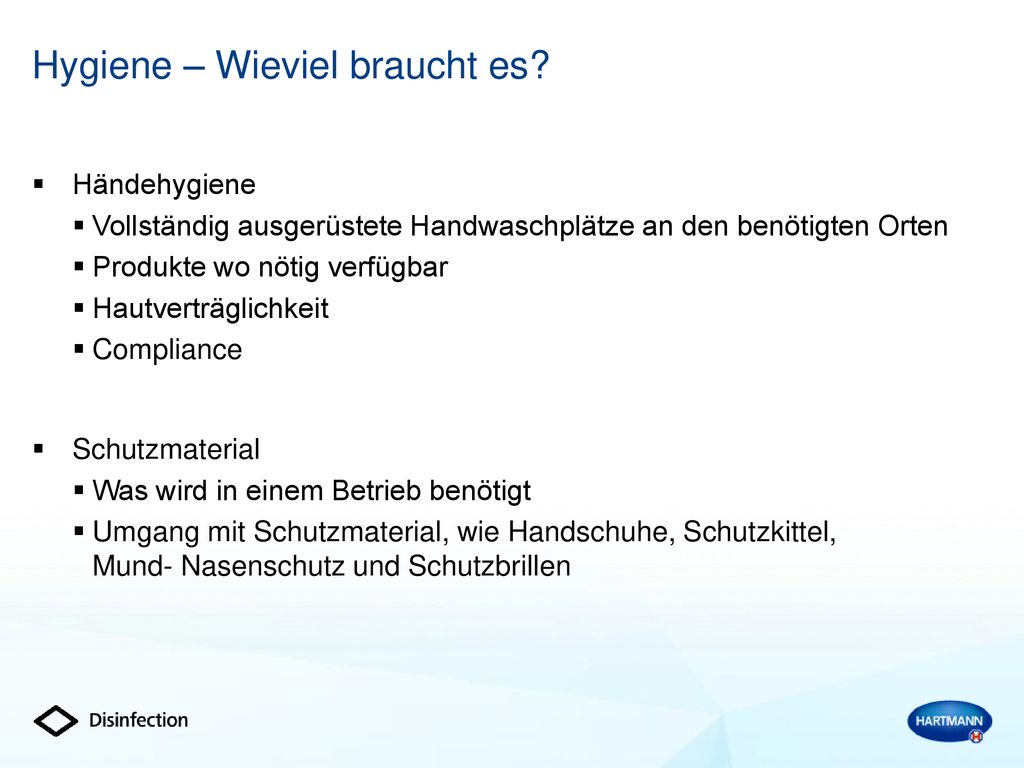 Hygiene – Wieviel braucht es?

▪ Händehygiene
▪ Vollständig ausgerüstete Handwaschplätze an den benötigten Orten
▪ Produkte wo nötig verfügbar
▪ Hautverträglichkeit
▪ Compliance

▪ Schutzmaterial
▪ Was wird in einem Betrieb benötigt
▪ Umgang mit Schutzmaterial, wie Handschuhe, Schutzkittel, Mund- Nasenschutz und Schutzbrillen

Disinfection

HARTMANN